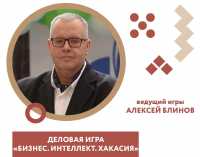 ведущий игры
АЛЕКСЕЙ БЛИНОВ

ДЕЛОВАЯ ИГРА
«БИЗНЕС. ИНТЕЛЛЕКТ. ХАКАСИЯ»